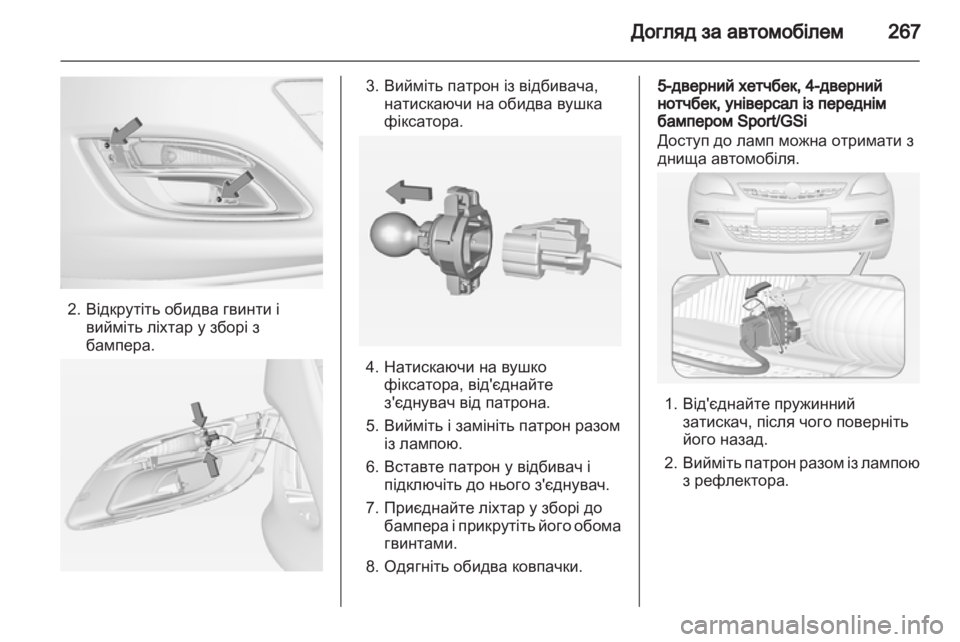 Догляд за автомобілем 267

2. Відкрутіть обидва гвинти і вийміть ліхтар у зборі з бампера.

3. Вийміть патрон із відбивача, натискаючи на обидва вушка фіксатора.

4. Натискаючи на вушко фіксатора, від'єднайте з'єднувач від патрона.

5. Вийміть і замініть патрон разом із лампою.

6. Вставте патрон у відбивач і підключіть до нього з'єднувач.

7. Приєднайте ліхтар у зборі до бампера і прикрутіть його обома гвинтами.

8. Одягніть обидва ковпачки.

5-дверний хетчбек, 4-дверний нотчбек, універсал із переднім бампером Sport/GSi

Доступ до ламп можна отримати з днища автомобіля.

1. Від'єднайте пружинний затискач, після чого поверніть його назад.

2. Вийміть патрон разом із лампою з рефлектора.

carmanualsonline.info